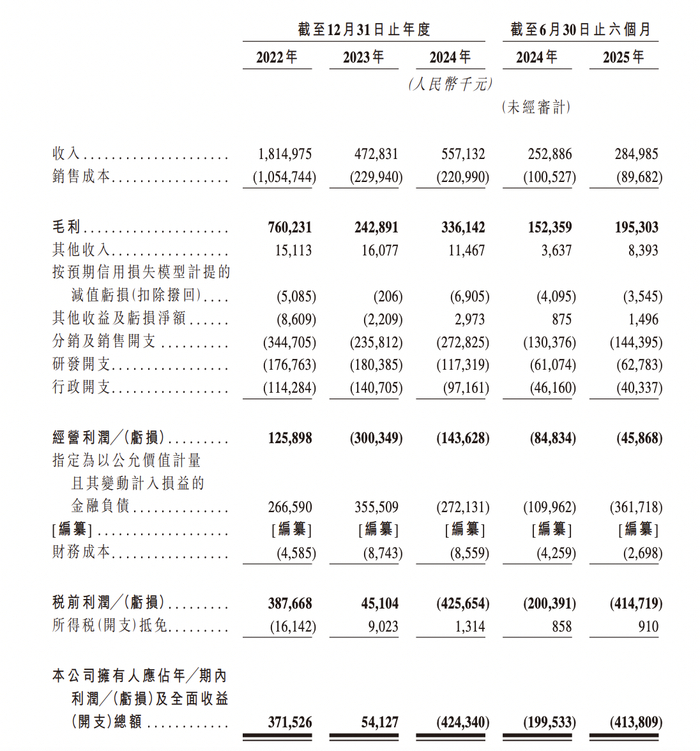 | | 截至12月31日止年度 | | | 截至6月30日止六個月 | |
|---|---|---|---|---|---|
| | 2022年 | 2023年 | 2024年 | 2024年 | 2025年 |
| | | | (人民幣千元) | | |
| | | | | (未經審計) | |
| 收入 | 1,814,975 | 472,831 | 557,132 | 252,886 | 284,985 |
| 銷售成本 | (1,054,744) | (229,940) | (220,990) | (100,527) | (89,682) |
| 毛利 | 760,231 | 242,891 | 336,142 | 152,359 | 195,303 |
| 其他收入 | 15,113 | 16,077 | 11,467 | 3,637 | 8,393 |
| 按預期信用損失模型計提的減值虧損(扣除撥回) | (5,085) | (206) | (6,905) | (4,095) | (3,545) |
| 其他收益及虧損淨額 | (8,609) | (2,209) | 2,973 | 875 | 1,496 |
| 分銷及銷售開支 | (344,705) | (235,812) | (272,825) | (130,376) | (144,395) |
| 研發開支 | (176,763) | (180,385) | (117,319) | (61,074) | (62,783) |
| 行政開支 | (114,284) | (140,705) | (97,161) | (46,160) | (40,337) |
| 經營利潤/(虧損) | 125,898 | (300,349) | (143,628) | (84,834) | (45,868) |
| 指定為以公允價值計量且其變動計入損益的金融負債 | 266,590 | 355,509 | (272,131) | (109,962) | (361,718) |
| [編纂] | [編纂] | [編纂] | [編纂] | [編纂] | [編纂] |
| 財務成本 | (4,585) | (8,743) | (8,559) | (4,259) | (2,698) |
| 稅前利潤/(虧損) | 387,668 | 45,104 | (425,654) | (200,391) | (414,719) |
| 所得稅(開支)抵免 | (16,142) | 9,023 | 1,314 | 858 | 910 |
| 本公司擁有人應佔年/期內利潤/(虧損)及全面收益(開支)總額 | 371,526 | 54,127 | (424,340) | (199,533) | (413,809) |